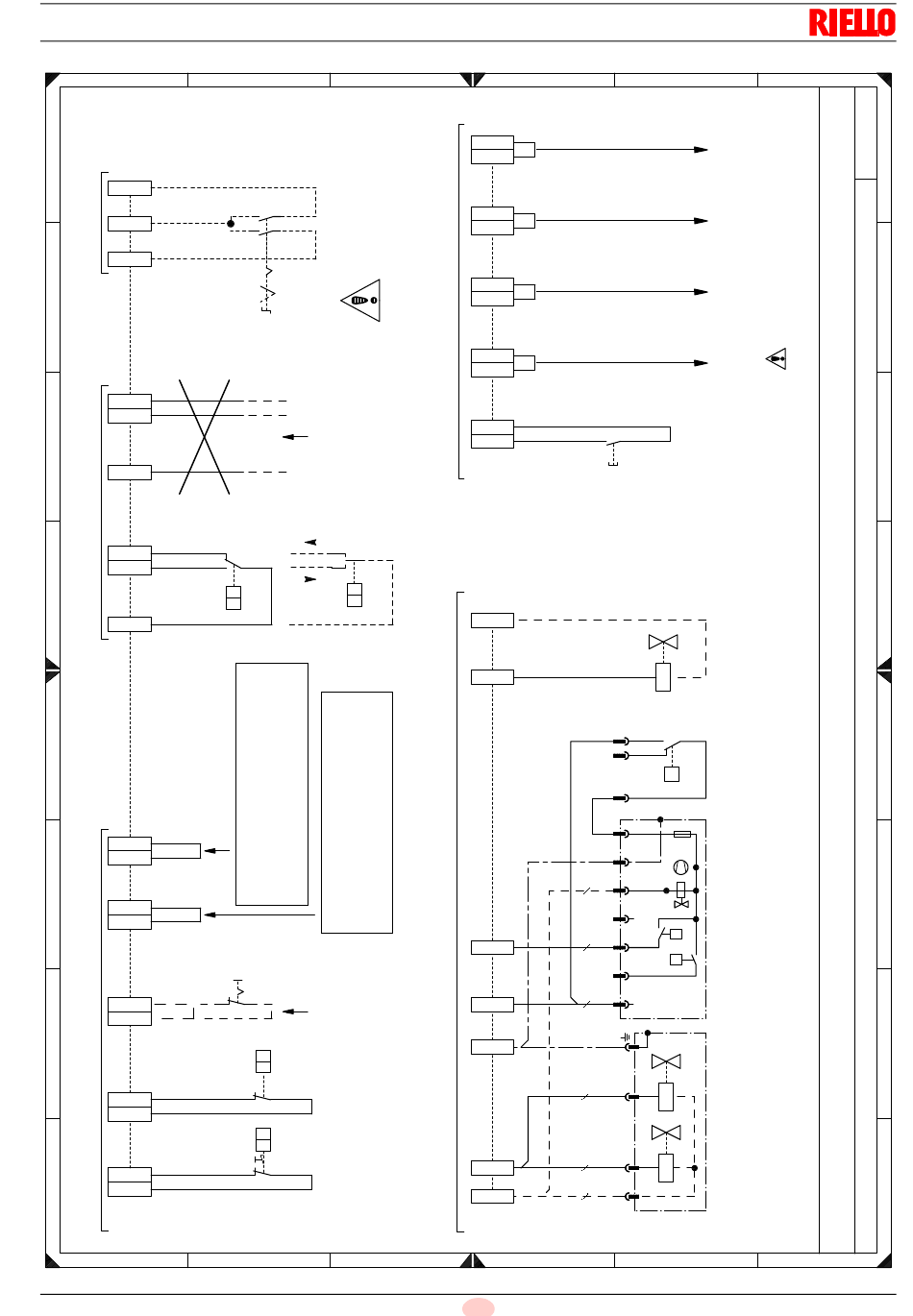 RIELLO